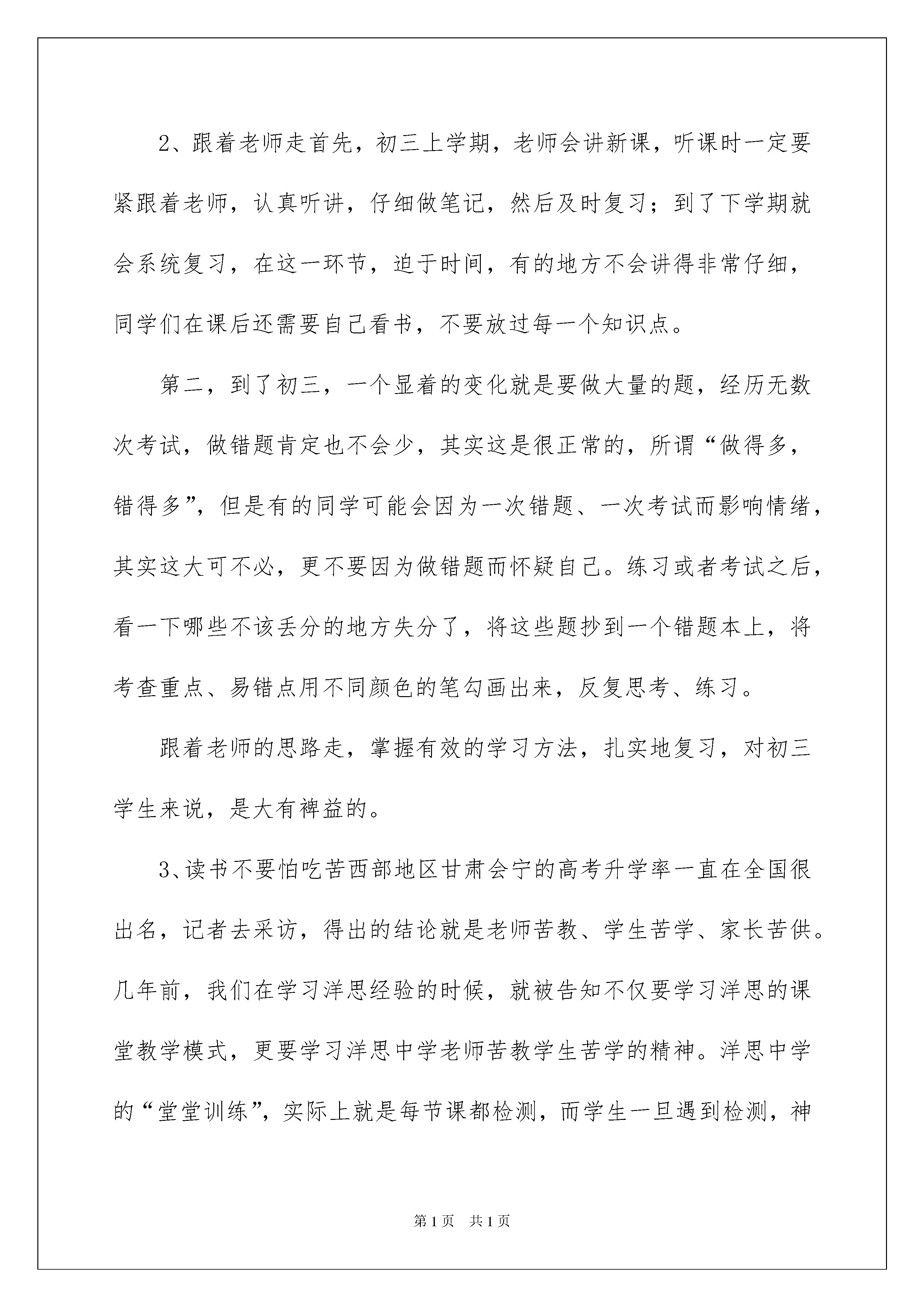 2、跟着老师走首先，初三上学期，老师会讲新课，听课时一定要紧跟着老师，认真听讲，仔细做笔记，然后及时复习；到了下学期就会系统复习，在这一环节，迫于时间，有的地方不会讲得非常仔细，同学们在课后还需要自己看书，不要放过每一个知识点。

第二，到了初三，一个显着的变化就是要做大量的题，经历无数次考试，做错题肯定也不会少，其实这是很正常的，所谓“做得多，错得多”，但是有的同学可能会因为一次错题、一次考试而影响情绪，其实这大可不必，更不要因为做错题而怀疑自己。练习或者考试之后，看一下哪些不该丢分的地方失分了，将这些题抄到一个错题本上，将考查重点、易错点用不同颜色的笔勾画出来，反复思考、练习。

跟着老师的思路走，掌握有效的学习方法，扎实地复习，对初三学生来说，是大有裨益的。

3、读书不要怕吃苦西部地区甘肃会宁的高考升学率一直在全国很出名，记者去采访，得出的结论就是老师苦教、学生苦学、家长苦供。几年前，我们在学习洋思经验的时候，就被告知不仅要学习洋思的课堂教学模式，更要学习洋思中学老师苦教学生苦学的精神。洋思中学的“堂堂训练”，实际上就是每节课都检测，而学生一旦遇到检测，神

第1页　共1页